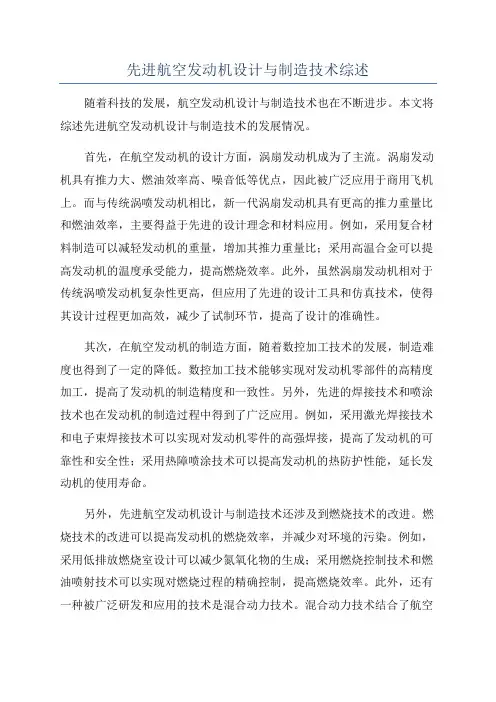 先进航空发动机设计与制造技术综述

随着科技的发展，航空发动机设计与制造技术也在不断进步。本文将综述先进航空发动机设计与制造技术的发展情况。

首先，在航空发动机的设计方面，涡扇发动机成为了主流。涡扇发动机具有推力大、燃油效率高、噪音低等优点，因此被广泛应用于商用飞机上。而与传统涡喷发动机相比，新一代涡扇发动机具有更高的推力重量比和燃油效率，主要得益于先进的设计理念和材料应用。例如，采用复合材料制造可以减轻发动机的重量，增加其推力重量比；采用高温合金可以提高发动机的温度承受能力，提高燃烧效率。此外，虽然涡扇发动机相对于传统涡喷发动机复杂性更高，但应用了先进的设计工具和仿真技术，使得其设计过程更加高效，减少了试制环节，提高了设计的准确性。

其次，在航空发动机的制造方面，随着数控加工技术的发展，制造难度也得到了一定的降低。数控加工技术能够实现对发动机零部件的高精度加工，提高了发动机的制造精度和一致性。另外，先进的焊接技术和喷涂技术也在发动机的制造过程中得到了广泛应用。例如，采用激光焊接技术和电子束焊接技术可以实现对发动机零件的高强焊接，提高了发动机的可靠性和安全性；采用热障喷涂技术可以提高发动机的热防护性能，延长发动机的使用寿命。

另外，先进航空发动机设计与制造技术还涉及到燃烧技术的改进。燃烧技术的改进可以提高发动机的燃烧效率，并减少对环境的污染。例如，采用低排放燃烧室设计可以减少氮氧化物的生成；采用燃烧控制技术和燃油喷射技术可以实现对燃烧过程的精确控制，提高燃烧效率。此外，还有一种被广泛研发和应用的技术是混合动力技术。混合动力技术结合了航空